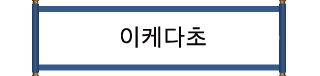 이케다초